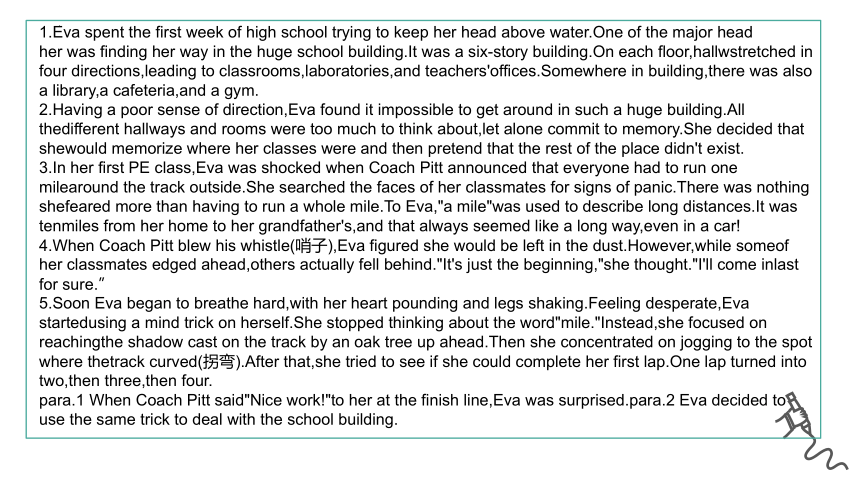 1.Eva spent the first week of high school trying to keep her head above water.One of the major head her was finding her way in the huge school building.It was a six-story building.On each floor,hallwstretched in four directions,leading to classrooms,laboratories,and teachers'offices.Somewhere in building,there was also a library,a cafeteria,and a gym.
2.Having a poor sense of direction,Eva found it impossible to get around in such a huge building.All thedifferent hallways and rooms were too much to think about,let alone commit to memory.She decided that shewould memorize where her classes were and then pretend that the rest of the place didn't exist.
3.In her first PE class,Eva was shocked when Coach Pitt announced that everyone had to run one milearound the track outside.She searched the faces of her classmates for signs of panic.There was nothing shefeared more than having to run a whole mile.To Eva,"a mile"was used to describe long distances.It was tenmiles from her home to her grandfather's,and that always seemed like a long way,even in a car!
4.When Coach Pitt blew his whistle(哨子),Eva figured she would be left in the dust.However,while someof her classmates edged ahead,others actually fell behind."It's just the beginning,"she thought."I'll come inlast for sure.”
5.Soon Eva began to breathe hard,with her heart pounding and legs shaking.Feeling desperate,Eva startedusing a mind trick on herself.She stopped thinking about the word"mile."Instead,she focused on reachingthe shadow cast on the track by an oak tree up ahead.Then she concentrated on jogging to the spot where thetrack curved(拐弯).After that,she tried to see if she could complete her first lap.One lap turned into two,then three,then four.
para.1 When Coach Pitt said"Nice work!"to her at the finish line,Eva was surprised.para.2 Eva decided to use the same trick to deal with the school building.